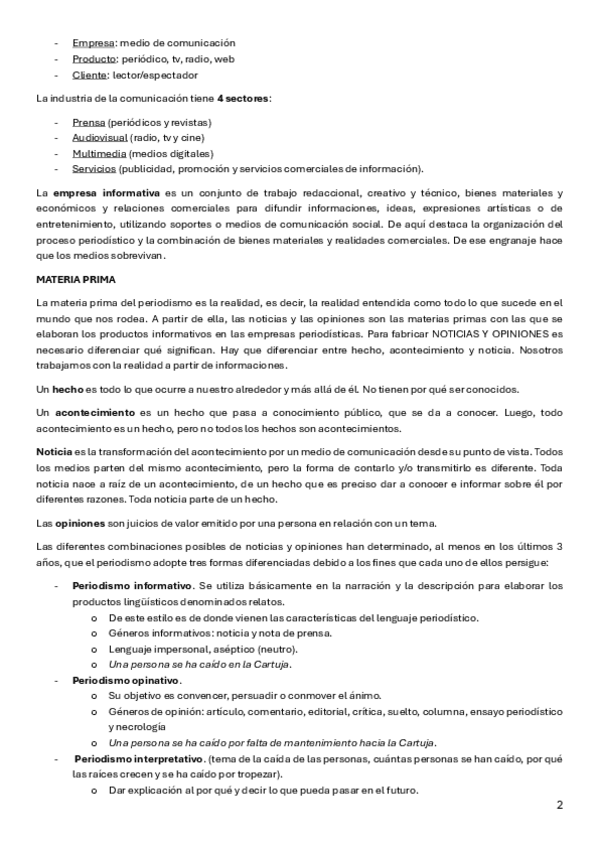 - Empresa: medio de comunicación
- Producto: periódico, tv, radio, web
- Cliente: lector/espectador

La industria de la comunicación tiene 4 sectores:

- Prensa (periódicos y revistas)
- Audiovisual (radio, tv y cine)
- Multimedia (medios digitales)
- Servicios (publicidad, promoción y servicios comerciales de información).

La empresa informativa es un conjunto de trabajo redaccional, creativo y técnico, bienes materiales y económicos y relaciones comerciales para difundir informaciones, ideas, expresiones artísticas o de entretenimiento, utilizando soportes o medios de comunicación social. De aquí destaca la organización del proceso periodístico y la combinación de bienes materiales y realidades comerciales. De ese engranaje hace que los medios sobrevivan.

MATERIA PRIMA

La materia prima del periodismo es la realidad, es decir, la realidad entendida como todo lo que sucede en el mundo que nos rodea. A partir de ella, las noticias y las opiniones son las materias primas con las que se elaboran los productos informativos en las empresas periodísticas. Para fabricar NOTICIAS Y OPINIONES es necesario diferenciar qué significan. Hay que diferenciar entre hecho, acontecimiento y noticia. Nosotros trabajamos con la realidad a partir de informaciones.

Un hecho es todo lo que ocurre a nuestro alrededor y más allá de él. No tienen por qué ser conocidos.

Un acontecimiento es un hecho que pasa a conocimiento público, que se da a conocer. Luego, todo acontecimiento es un hecho, pero no todos los hechos son acontecimientos.

Noticia es la transformación del acontecimiento por un medio de comunicación desde su punto de vista. Todos los medios parten del mismo acontecimiento, pero la forma de contarlo y/o transmitirlo es diferente. Toda noticia nace a raíz de un acontecimiento, de un hecho que es preciso dar a conocer e informar sobre él por diferentes razones. Toda noticia parte de un hecho.

Las opiniones son juicios de valor emitido por una persona en relación con un tema.

Las diferentes combinaciones posibles de noticias y opiniones han determinado, al menos en los últimos 3 años, que el periodismo adopte tres formas diferenciadas debido a los fines que cada uno de ellos persigue:

- Periodismo informativo. Se utiliza básicamente en la narración y la descripción para elaborar los productos lingüísticos denominados relatos.
  o De este estilo es de donde vienen las características del lenguaje periodístico.
  o Géneros informativos: noticia y nota de prensa.
  o Lenguaje impersonal, aséptico (neutro).
  o Una persona se ha caído en la Cartuja.
- Periodismo opinativo.
  o Su objetivo es convencer, persuadir o conmover el ánimo.
  o Géneros de opinión: artículo, comentario, editorial, crítica, suelto, columna, ensayo periodístico y necrología
  o Una persona se ha caído por falta de mantenimiento hacia la Cartuja.
- Periodismo interpretativo. (tema de la caída de las personas, cuántas personas se han caído, por qué las raíces crecen y se ha caído por tropezar).
  o Dar explicación al por qué y decir lo que pueda pasar en el futuro.

2